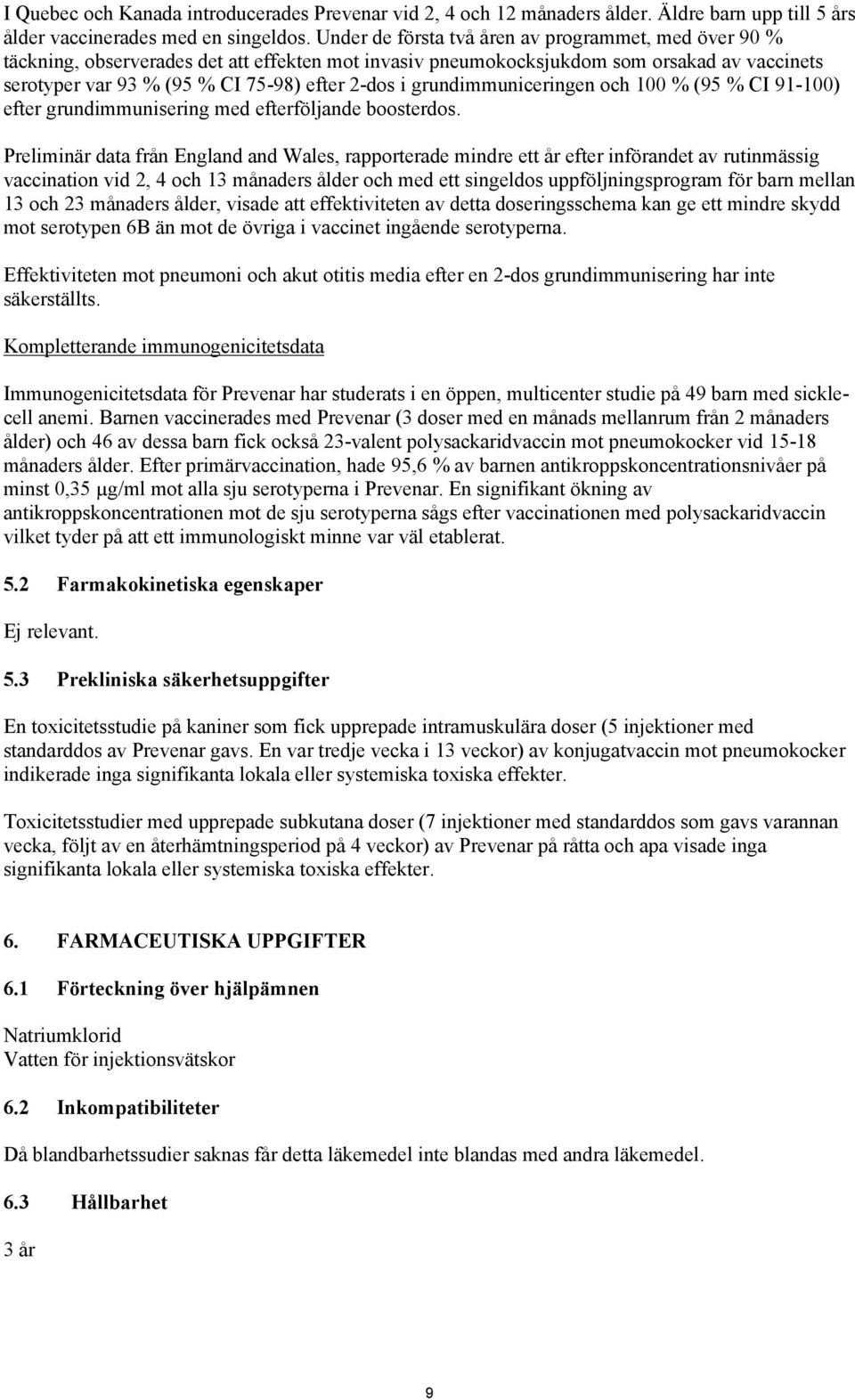 I Quebec och Kanada introducerades Prevenar vid 2, 4 och 12 månaders ålder. Äldre barn upp till 5 års ålder vaccinerades med en singeldos. Under de första två åren av programmet, med över 90 % täckning, observerades det att effekten mot invasiv pneumokocksjukdom som orsakad av vaccinets serotyper var 93 % (95 % CI 75-98) efter 2-dos i grundimmuniceringen och 100 % (95 % CI 91-100) efter grundimmunisering med efterföljande boosterdos.

Preliminär data från England and Wales, rapporterade mindre ett år efter införandet av rutinmässig vaccination vid 2, 4 och 13 månaders ålder och med ett singeldos uppföljningsprogram för barn mellan 13 och 23 månaders ålder, visade att effektiviteten av detta doseringsschema kan ge ett mindre skydd mot serotypen 6B än mot de övriga i vaccinet ingående serotyperna.

Effektiviteten mot pneumoni och akut otitis media efter en 2-dos grundimmunisering har inte säkerställts.

Kompletterande immunogenicitetsdata

Immunogenicitetsdata för Prevenar har studerats i en öppen, multicenter studie på 49 barn med sicklecell anemi. Barnen vaccinerades med Prevenar (3 doser med en månads mellanrum från 2 månaders ålder) och 46 av dessa barn fick också 23-valent polysackaridvaccin mot pneumokocker vid 15-18 månaders ålder. Efter primärvaccination, hade 95,6 % av barnen antikroppskoncentrationsnivåer på minst 0,35 μg/ml mot alla sju serotyperna i Prevenar. En signifikant ökning av antikroppskoncentrationen mot de sju serotyperna sågs efter vaccinationen med polysackaridvaccin vilket tyder på att ett immunologiskt minne var väl etablerat.

5.2 Farmakokinetiska egenskaper

Ej relevant.

5.3 Prekliniska säkerhetsuppgifter

En toxicitetsstudie på kaniner som fick upprepade intramuskulära doser (5 injektioner med standarddos av Prevenar gavs. En var tredje vecka i 13 veckor) av konjugatvaccin mot pneumokocker indikerade inga signifikanta lokala eller systemiska toxiska effekter.

Toxicitetsstudier med upprepade subkutana doser (7 injektioner med standarddos som gavs varannan vecka, följt av en återhämtningsperiod på 4 veckor) av Prevenar på råtta och apa visade inga signifikanta lokala eller systemiska toxiska effekter.

6. FARMACEUTISKA UPPGIFTER

6.1 Förteckning över hjälpämnen

Natriumklorid
Vatten för injektionsvätskor

6.2 Inkompatibiliteter

Då blandbarhetssudier saknas får detta läkemedel inte blandas med andra läkemedel.

6.3 Hållbarhet

3 år

9